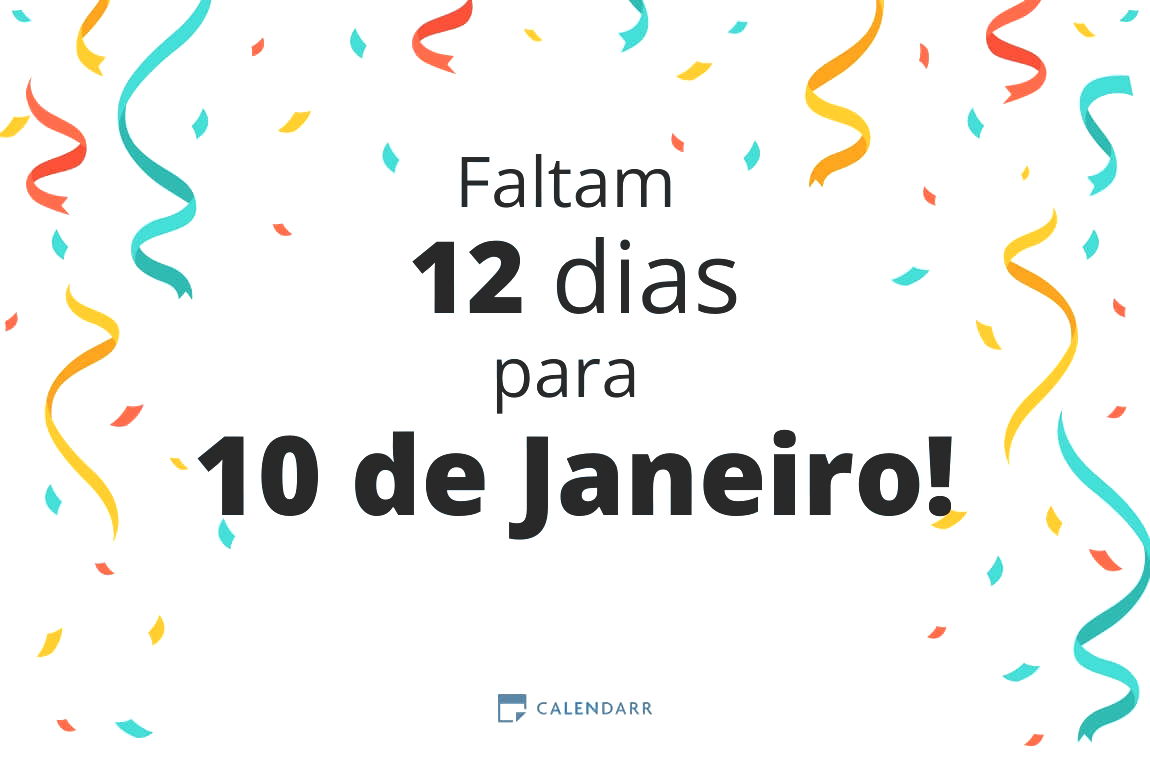 Faltam
12 dias
para
10 de Janeiro!

CALENDARR